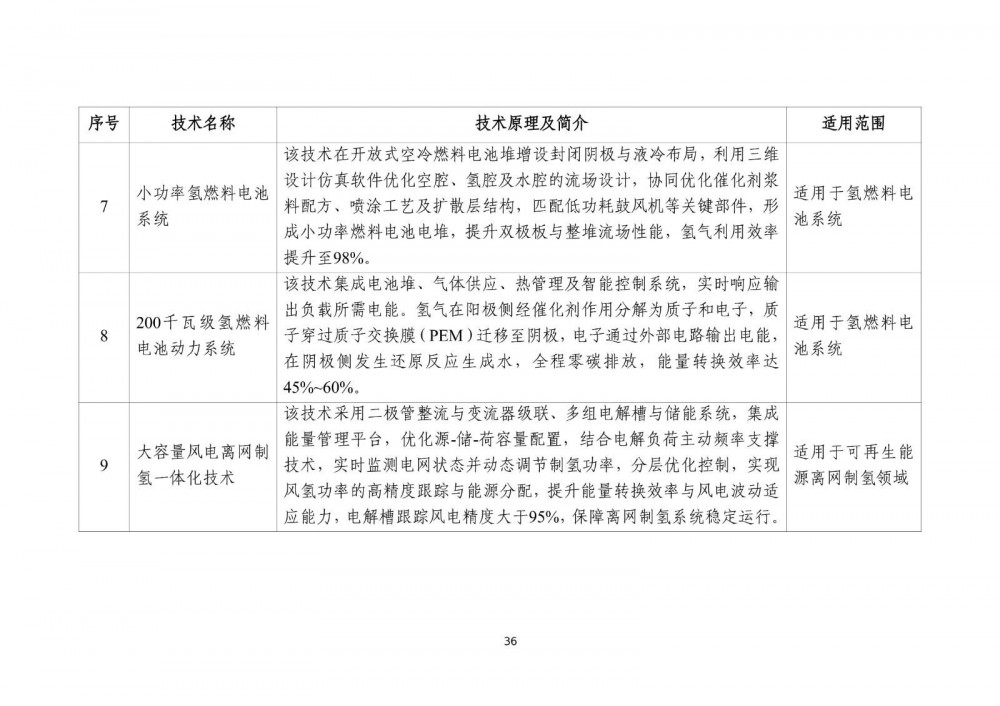 | 序号 | 技术名称 | 技术原理及简介 | 适用范围 |
|---|---|---|---|
| 7 | 小功率氢燃料电池系统 | 该技术在开放式空冷燃料电池堆增设封闭阴极与液冷布局，利用三维设计仿真软件优化空腔、氢腔及水腔的流场设计，协同优化催化剂浆料配方、喷涂工艺及扩散层结构，匹配低功耗鼓风机等关键部件，形成小功率燃料电池电堆，提升双极板与整堆流场性能，氢气利用效率提升至98%。 | 适用于氢燃料电池系统 |
| 8 | 200千瓦级氢燃料电池动力系统 | 该技术集成电池堆、气体供应、热管理及智能控制系统，实时响应输出负载所需电能。氢气在阳极侧经催化剂作用分解为质子和电子，质子穿过质子交换膜（PEM）迁移至阴极，电子通过外部电路输出电能，在阴极侧发生还原反应生成水，全程零碳排放，能量转换效率达45%~60%。 | 适用于氢燃料电池系统 |
| 9 | 大容量风电离网制氢一体化技术 | 该技术采用二极管整流与变流器级联、多组电解槽与储能系统，集成能量管理平台，优化源-储-荷容量配置，结合电解负荷主动频率支撑技术，实时监测电网状态并动态调节制氢功率，分层优化控制，实现风氢功率的高精度跟踪与能源分配，提升能量转换效率与风电波动适应能力，电解槽跟踪风电精度大于95%，保障离网制氢系统稳定运行。 | 适用于可再生能源离网制氢领域 |

36